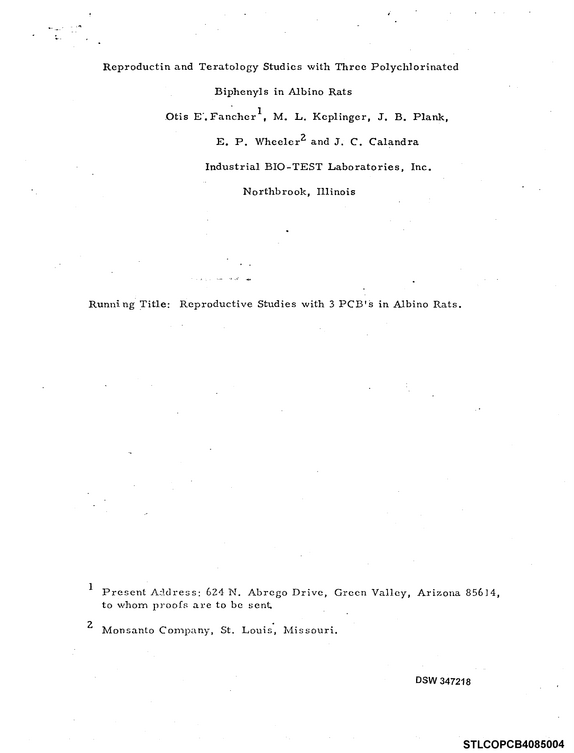 Reproductin and Teratology Studies with Three Polychlorinated Biphenyls in Albino Rats

Otis E. Fancher$^{1}$, M. L. Keplinger, J. B. Plank,
E. P. Wheeler$^{2}$ and J. C. Calandra
Industrial BIO-TEST Laboratories, Inc.
Northbrook, Illinois

Running Title: Reproductive Studies with 3 PCB's in Albino Rats.

$^{1}$ Present Address: 624 N. Abrego Drive, Green Valley, Arizona 85614, to whom proofs are to be sent.

$^{2}$ Monsanto Company, St. Louis, Missouri.

DSW 347218

STLCOPCB4085004